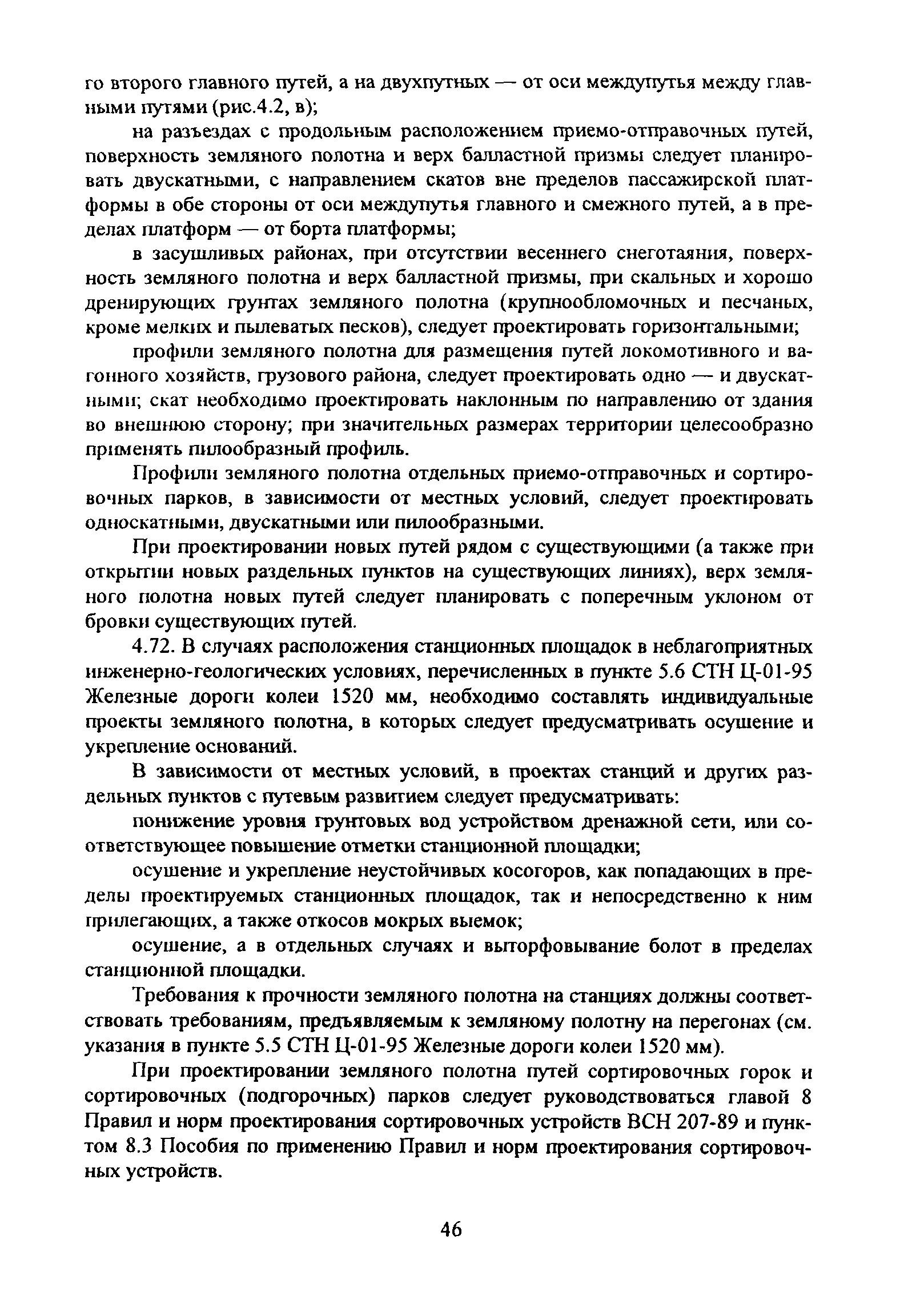 го второго главного путей, а на двухпутных — от оси междупутья между главными путями (рис.4.2, в);

на разъездах с продольным расположением приемо-отправочных путей, поверхность земляного полотна и верх балластной призмы следует планировать двускатными, с направлением скатов вне пределов пассажирской платформы в обе стороны от оси междупутья главного и смежного путей, а в пределах платформ — от борта платформы;

в засушливых районах, при отсутствии весеннего снеготаяния, поверхность земляного полотна и верх балластной призмы, при скальных и хорошо дренирующих грунтах земляного полотна (крупнообломочных и песчаных, кроме мелких и пылеватых песков), следует проектировать горизонтальными;

профили земляного полотна для размещения путей локомотивного и вагонного хозяйств, грузового района, следует проектировать одно — и двускатными; скат необходимо проектировать наклонным по направлению от здания во внешнюю сторону; при значительных размерах территории целесообразно применять пилообразный профиль.

Профили земляного полотна отдельных приемо-отправочных и сортировочных парков, в зависимости от местных условий, следует проектировать односкатными, двускатными или пилообразными.

При проектировании новых путей рядом с существующими (а также при открытии новых раздельных пунктов на существующих линиях), верх земляного полотна новых путей следует планировать с поперечным уклоном от бровки существующих путей.

4.72. В случаях расположения станционных площадок в неблагоприятных инженерно-геологических условиях, перечисленных в пункте 5.6 СТН Ц-01-95 Железные дороги колеи 1520 мм, необходимо составлять индивидуальные проекты земляного полотна, в которых следует предусматривать осушение и укрепление оснований.

В зависимости от местных условий, в проектах станций и других раздельных пунктов с путевым развитием следует предусматривать:

понижение уровня грунтовых вод устройством дренажной сети, или соответствующее повышение отметки станционной площадки;

осушение и укрепление неустойчивых косогоров, как попадающих в пределы проектируемых станционных площадок, так и непосредственно к ним прилегающих, а также откосов мокрых выемок;

осушение, а в отдельных случаях и выторфовывание болот в пределах станционной площадки.

Требования к прочности земляного полотна на станциях должны соответствовать требованиям, предъявляемым к земляному полотну на перегонах (см. указания в пункте 5.5 СТН Ц-01-95 Железные дороги колеи 1520 мм).

При проектировании земляного полотна путей сортировочных горок и сортировочных (подгорочных) парков следует руководствоваться главой 8 Правил и норм проектирования сортировочных устройств ВСН 207-89 и пунктом 8.3 Пособия по применению Правил и норм проектирования сортировочных устройств.

46